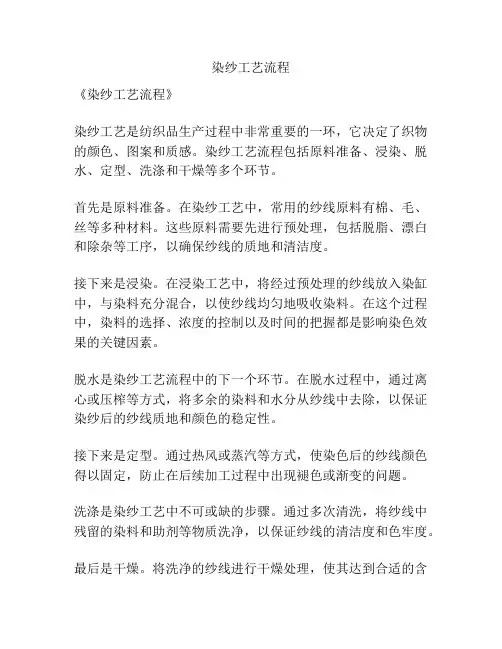 染纱工艺流程

《染纱工艺流程》

染纱工艺是纺织品生产过程中非常重要的一环，它决定了织物的颜色、图案和质感。染纱工艺流程包括原料准备、浸染、脱水、定型、洗涤和干燥等多个环节。

首先是原料准备。在染纱工艺中，常用的纱线原料有棉、毛、丝等多种材料。这些原料需要先进行预处理，包括脱脂、漂白和除杂等工序，以确保纱线的质地和清洁度。

接下来是浸染。在浸染工艺中，将经过预处理的纱线放入染缸中，与染料充分混合，以使纱线均匀地吸收染料。在这个过程中，染料的选择、浓度的控制以及时间的把握都是影响染色效果的关键因素。

脱水是染纱工艺流程中的下一个环节。在脱水过程中，通过离心或压榨等方式，将多余的染料和水分从纱线中去除，以保证染纱后的纱线质地和颜色的稳定性。

接下来是定型。通过热风或蒸汽等方式，使染色后的纱线颜色得以固定，防止在后续加工过程中出现褪色或渐变的问题。

洗涤是染纱工艺中不可或缺的步骤。通过多次清洗，将纱线中残留的染料和助剂等物质洗净，以保证纱线的清洁度和色牢度。

最后是干燥。将洗净的纱线进行干燥处理，使其达到合适的含